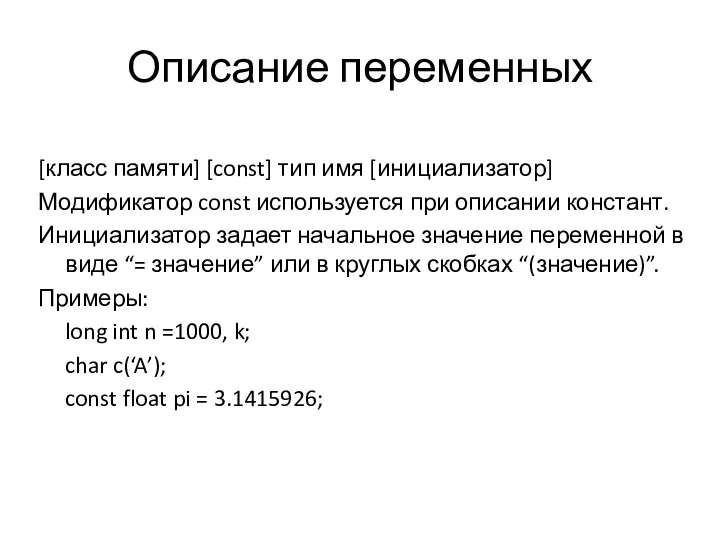 Описание переменных

[класс памяти] [const] тип имя [инициализатор]

Модификатор const используется при описании констант.

Инициализатор задает начальное значение переменной в виде “= значение” или в круглых скобках “(значение)”.

Примеры:

long int n =1000, k;

char c(‘A’);

const float pi = 3.1415926;